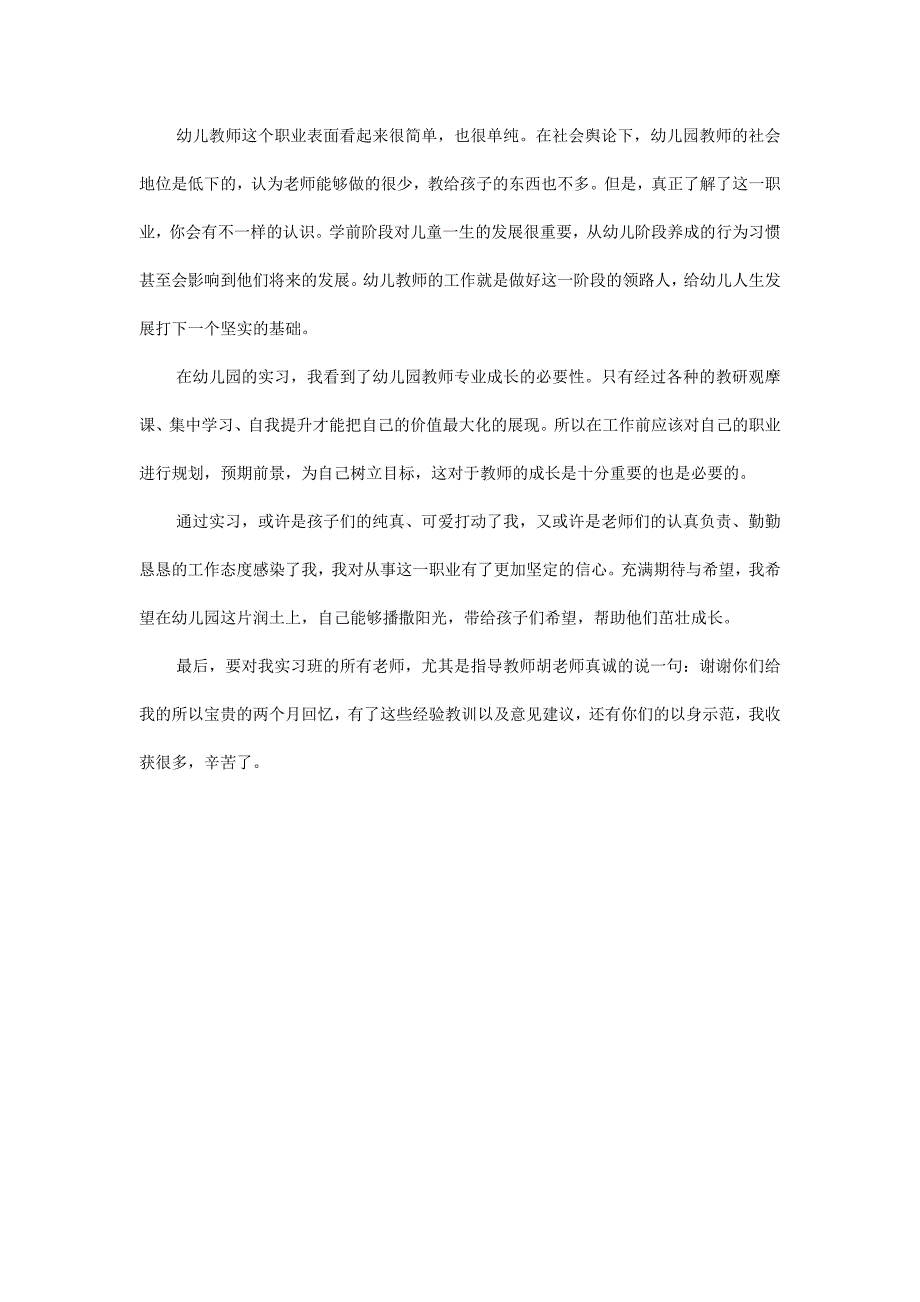 幼儿教师这个职业表面看起来很简单，也很单纯。在社会舆论下，幼儿园教师的社会地位是低下的，认为老师能够做的很少，教给孩子的东西也不多。但是，真正了解了这一职业，你会有不一样的认识。学前阶段对儿童一生的发展很重要，从幼儿阶段养成的行为习惯甚至会影响到他们将来的发展。幼儿教师的工作就是做好这一阶段的领路人，给幼儿人生发展打下一个坚实的基础。

在幼儿园的实习，我看到了幼儿园教师专业成长的必要性。只有经过各种的教研观摩课、集中学习、自我提升才能把自己的价值最大化的展现。所以在工作前应该对自己的职业进行规划，预期前景，为自己树立目标，这对于教师的成长是十分重要的也是必要的。

通过实习，或许是孩子们的纯真、可爱打动了我，又或许是老师们的认真负责、勤勤恳恳的工作态度感染了我，我对从事这一职业有了更加坚定的信心。充满期待与希望，我希望在幼儿园这片润土上，自己能够播撒阳光，带给孩子们希望，帮助他们茁壮成长。

最后，要对我实习班的所有老师，尤其是指导教师胡老师真诚的说一句：谢谢你们给我的所以宝贵的两个月回忆，有了这些经验教训以及意见建议，还有你们的以身示范，我收获很多，辛苦了。